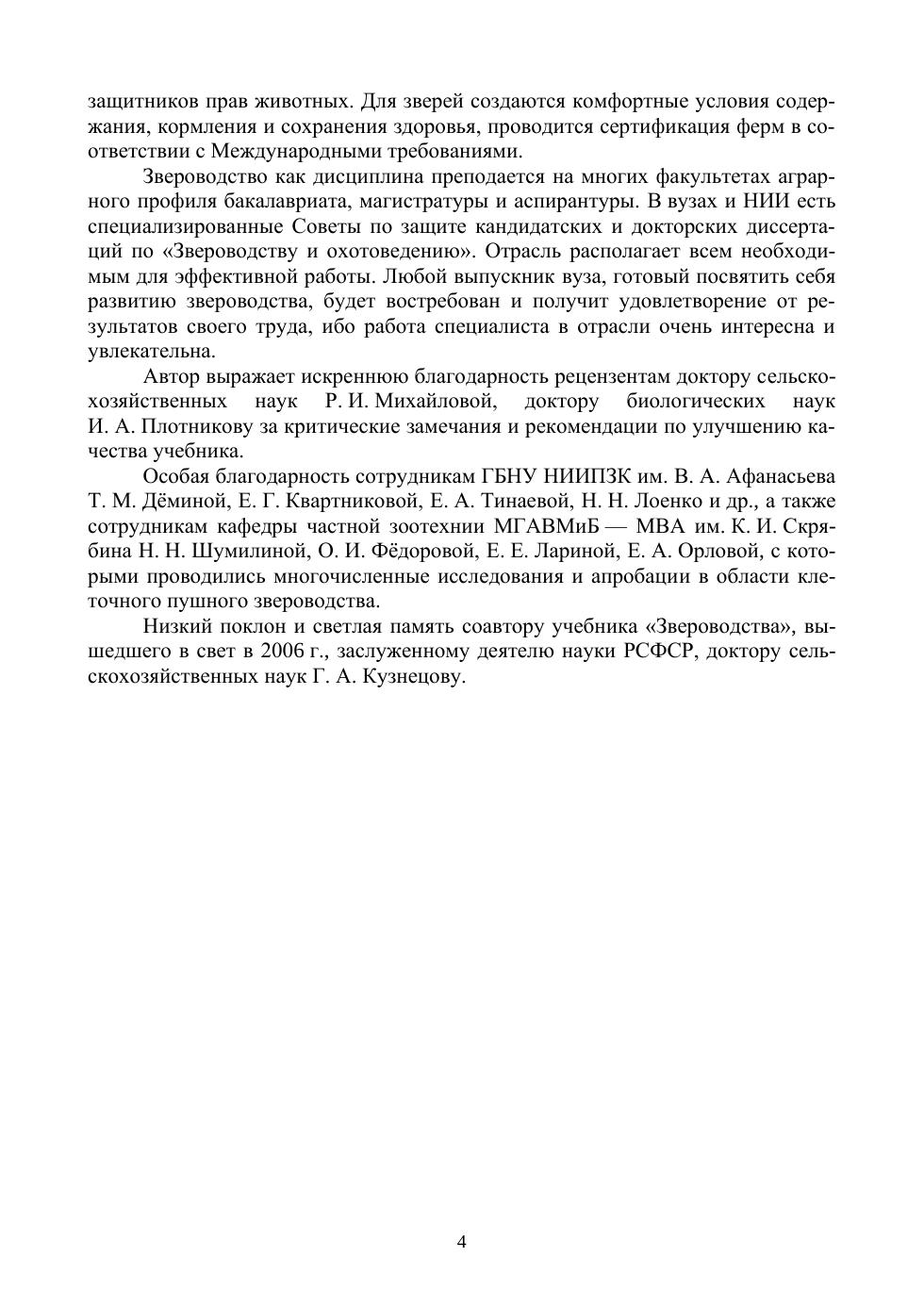 защитников прав животных. Для зверей создаются комфортные условия содержания, кормления и сохранения здоровья, проводится сертификация ферм в соответствии с Международными требованиями.

Звероводство как дисциплина преподается на многих факультетах аграрного профиля бакалавриата, магистратуры и аспирантуры. В вузах и НИИ есть специализированные Советы по защите кандидатских и докторских диссертаций по «Звероводству и охотоведению». Отрасль располагает всем необходимым для эффективной работы. Любой выпускник вуза, готовый посвятить себя развитию звероводства, будет востребован и получит удовлетворение от результатов своего труда, ибо работа специалиста в отрасли очень интересна и увлекательна.

Автор выражает искреннюю благодарность рецензентам доктору сельскохозяйственных наук Р. И. Михайловой, доктору биологических наук И. А. Плотникову за критические замечания и рекомендации по улучшению качества учебника.

Особая благодарность сотрудникам ГБНУ НИИПЗК им. В. А. Афанасьева Т. М. Дёминой, Е. Г. Квартниковой, Е. А. Тинаевой, Н. Н. Лоенко и др., а также сотрудникам кафедры частной зоотехнии МГАВМиБ — МВА им. К. И. Скрябина Н. Н. Шумилиной, О. И. Фёдоровой, Е. Е. Лариной, Е. А. Орловой, с которыми проводились многочисленные исследования и апробации в области клеточного пушного звероводства.

Низкий поклон и светлая память соавтору учебника «Звероводства», вышедшего в свет в 2006 г., заслуженному деятелю науки РСФСР, доктору сельскохозяйственных наук Г. А. Кузнецову.

4